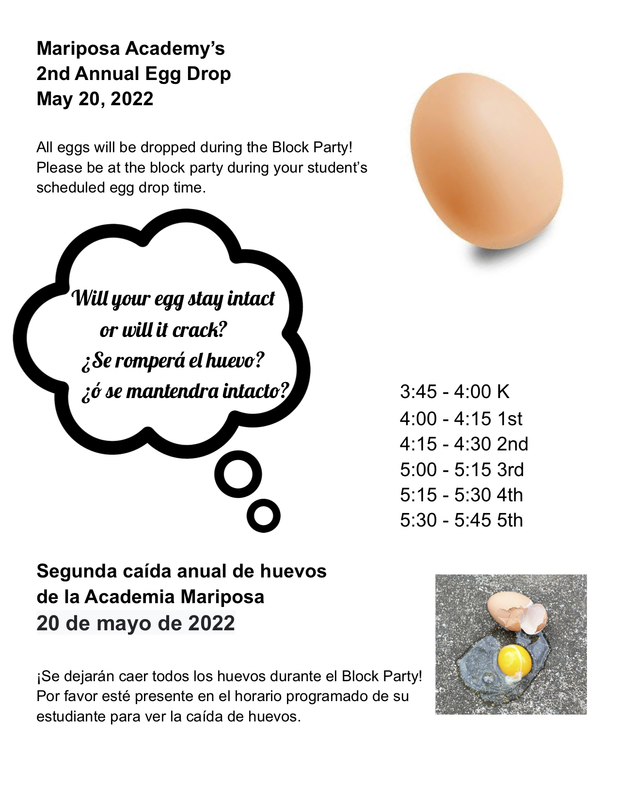 Mariposa Academy's
2nd Annual Egg Drop
May 20, 2022

All eggs will be dropped during the Block Party! Please be at the block party during your student's scheduled egg drop time.

Will your egg stay intact
or will it crack?
¿Se romperá el huevo?
¿ó se mantendra intacto?

3:45 - 4:00 K
4:00 - 4:15 1st
4:15 - 4:30 2nd
5:00 - 5:15 3rd
5:15 - 5:30 4th
5:30 - 5:45 5th

Segunda caída anual de huevos
de la Academia Mariposa
20 de mayo de 2022

¡Se dejarán caer todos los huevos durante el Block Party! Por favor esté presente en el horario programado de su estudiante para ver la caída de huevos.